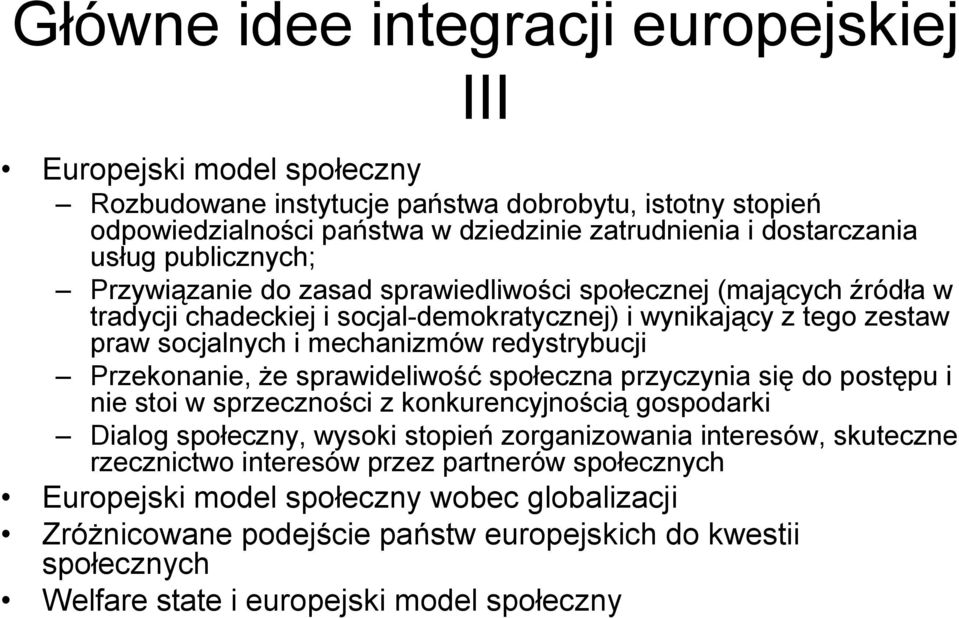 Główne idee integracji europejskiej III

• Europejski model społeczny
– Rozbudowane instytucje państwa dobrobytu, istotny stopień odpowiedzialności państwa w dziedzinie zatrudnienia i dostarczania usług publicznych;
– Przywiązanie do zasad sprawiedliwości społecznej (mających źródła w tradycji chadeckiej i socjal-demokratycznej) i wynikający z tego zestaw praw socjalnych i mechanizmów redystrybucji
– Przekonanie, że sprawideliwość społeczna przyczynia się do postępu i nie stoi w sprzeczności z konkurencyjnością gospodarki
– Dialog społeczny, wysoki stopień zorganizowania interesów, skuteczne rzecznictwo interesów przez partnerów społecznych
• Europejski model społeczny wobec globalizacji
• Zróżnicowane podejście państw europejskich do kwestii społecznych
• Welfare state i europejski model społeczny